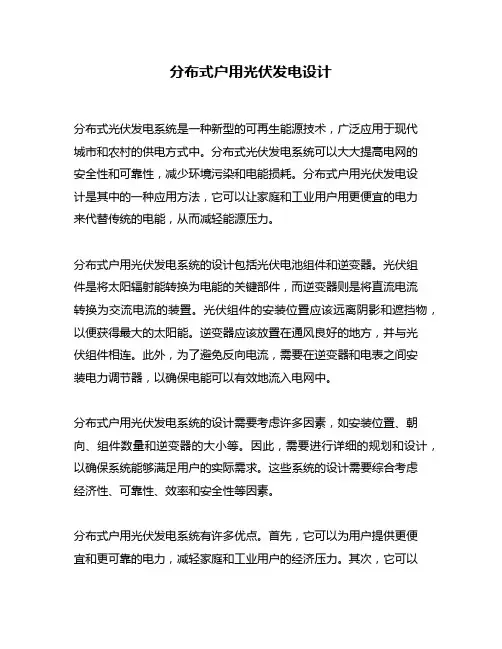 分布式户用光伏发电设计

分布式光伏发电系统是一种新型的可再生能源技术，广泛应用于现代城市和农村的供电方式中。分布式光伏发电系统可以大大提高电网的安全性和可靠性，减少环境污染和电能损耗。分布式户用光伏发电设计是其中的一种应用方法，它可以让家庭和工业用户用更便宜的电力来代替传统的电能，从而减轻能源压力。

分布式户用光伏发电系统的设计包括光伏电池组件和逆变器。光伏组件是将太阳辐射能转换为电能的关键部件，而逆变器则是将直流电流转换为交流电流的装置。光伏组件的安装位置应该远离阴影和遮挡物，以便获得最大的太阳能。逆变器应该放置在通风良好的地方，并与光伏组件相连。此外，为了避免反向电流，需要在逆变器和电表之间安装电力调节器，以确保电能可以有效地流入电网中。

分布式户用光伏发电系统的设计需要考虑许多因素，如安装位置、朝向、组件数量和逆变器的大小等。因此，需要进行详细的规划和设计，以确保系统能够满足用户的实际需求。这些系统的设计需要综合考虑经济性、可靠性、效率和安全性等因素。

分布式户用光伏发电系统有许多优点。首先，它可以为用户提供更便宜和更可靠的电力，减轻家庭和工业用户的经济压力。其次，它可以